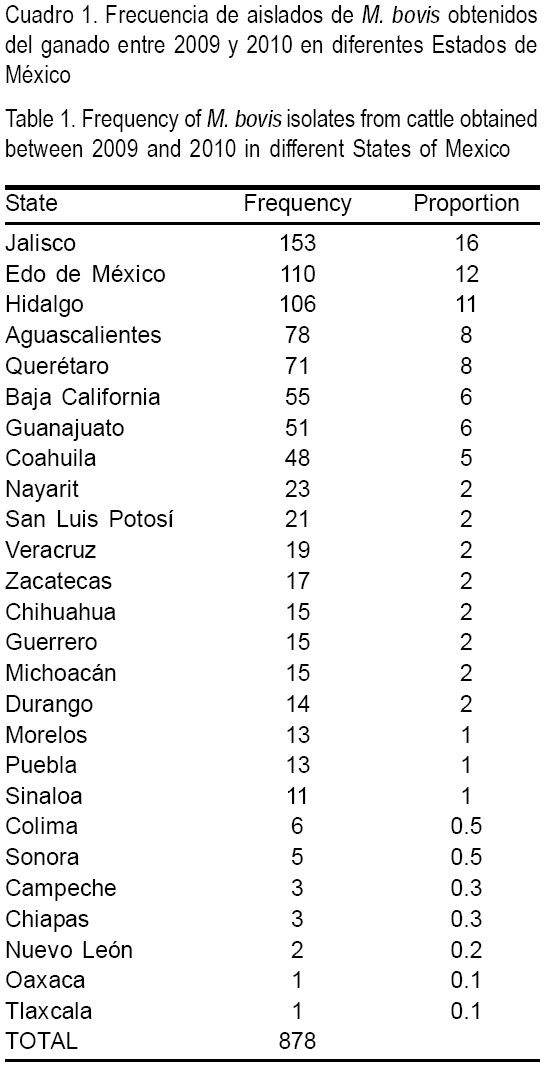 Cuadro 1. Frecuencia de aislados de M. bovis obtenidos del ganado entre 2009 y 2010 en diferentes Estados de México

Table 1. Frequency of M. bovis isolates from cattle obtained between 2009 and 2010 in different States of Mexico

| State | Frequency | Proportion |
|---|---|---|
| Jalisco | 153 | 16 |
| Edo de México | 110 | 12 |
| Hidalgo | 106 | 11 |
| Aguascalientes | 78 | 8 |
| Querétaro | 71 | 8 |
| Baja California | 55 | 6 |
| Guanajuato | 51 | 6 |
| Coahuila | 48 | 5 |
| Nayarit | 23 | 2 |
| San Luis Potosí | 21 | 2 |
| Veracruz | 19 | 2 |
| Zacatecas | 17 | 2 |
| Chihuahua | 15 | 2 |
| Guerrero | 15 | 2 |
| Michoacán | 15 | 2 |
| Durango | 14 | 2 |
| Morelos | 13 | 1 |
| Puebla | 13 | 1 |
| Sinaloa | 11 | 1 |
| Colima | 6 | 0.5 |
| Sonora | 5 | 0.5 |
| Campeche | 3 | 0.3 |
| Chiapas | 3 | 0.3 |
| Nuevo León | 2 | 0.2 |
| Oaxaca | 1 | 0.1 |
| Tlaxcala | 1 | 0.1 |
| TOTAL | 878 | |